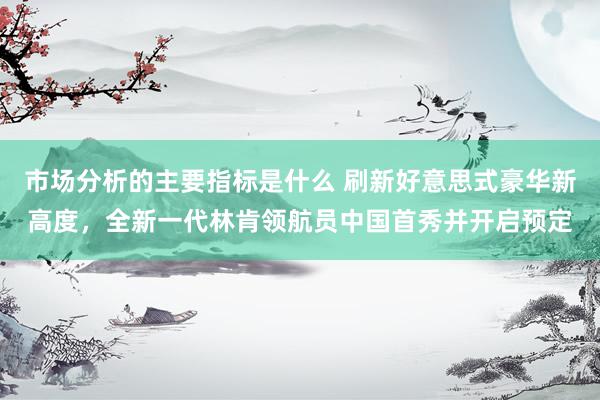 市场分析的主要指标是什么 刷新好意思式豪华新高度，全新一代林肯领航员中国首秀并开启预定